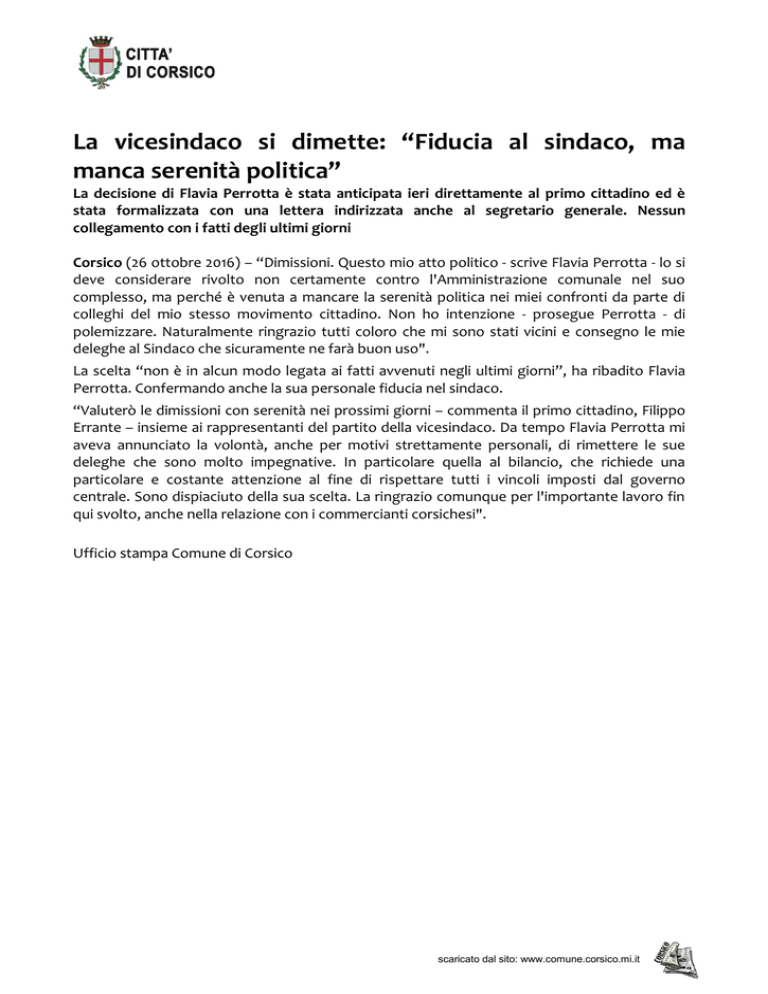 CITTA'
DI CORSICO

La vicesindaco si dimette: “Fiducia al sindaco, ma manca serenità politica”

La decisione di Flavia Perrotta è stata anticipata ieri direttamente al primo cittadino ed è stata formalizzata con una lettera indirizzata anche al segretario generale. Nessun collegamento con i fatti degli ultimi giorni

Corsico (26 ottobre 2016) – “Dimissioni. Questo mio atto politico - scrive Flavia Perrotta - lo si deve considerare rivolto non certamente contro l'Amministrazione comunale nel suo complesso, ma perché è venuta a mancare la serenità politica nei miei confronti da parte di colleghi del mio stesso movimento cittadino. Non ho intenzione - prosegue Perrotta - di polemizzare. Naturalmente ringrazio tutti coloro che mi sono stati vicini e consegno le mie deleghe al Sindaco che sicuramente ne farà buon uso".

La scelta “non è in alcun modo legata ai fatti avvenuti negli ultimi giorni”, ha ribadito Flavia Perrotta. Confermando anche la sua personale fiducia nel sindaco.

“Valuterò le dimissioni con serenità nei prossimi giorni – commenta il primo cittadino, Filippo Errante – insieme ai rappresentanti del partito della vicesindaco. Da tempo Flavia Perrotta mi aveva annunciato la volontà, anche per motivi strettamente personali, di rimettere le sue deleghe che sono molto impegnative. In particolare quella al bilancio, che richiede una particolare e costante attenzione al fine di rispettare tutti i vincoli imposti dal governo centrale. Sono dispiaciuto della sua scelta. La ringrazio comunque per l'importante lavoro fin qui svolto, anche nella relazione con i commercianti corsichesi".

Ufficio stampa Comune di Corsico

scaricato dal sito: www.comune.corsico.mi.it